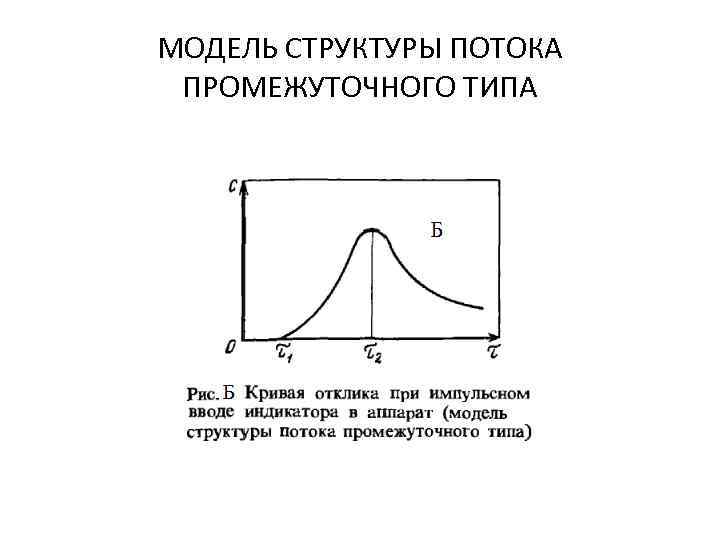 МОДЕЛЬ СТРУКТУРЫ ПОТОКА ПРОМЕЖУТОЧНОГО ТИПА

$c$

Б

$0$ $\tau_1$ $\tau_2$ $\tau$

Рис. Б Кривая отклика при импульсном вводе индикатора в аппарат (модель структуры потока промежуточного типа)